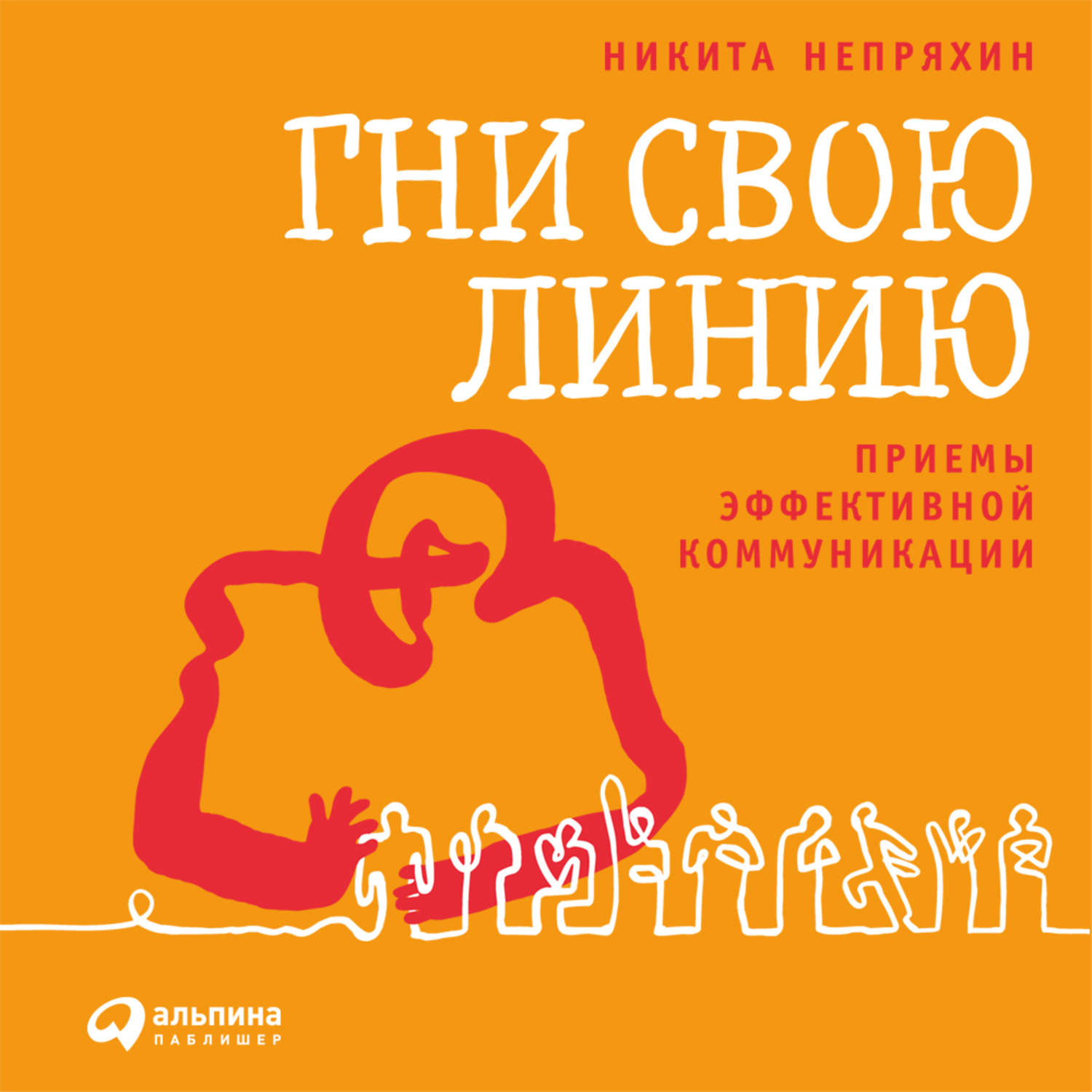 НИКИТА НЕПРЯХИН

ГНИ СВОЮ ЛИНИЮ

ПРИЕМЫ ЭФФЕКТИВНОЙ КОММУНИКАЦИИ

альпина ПАБЛИШЕР